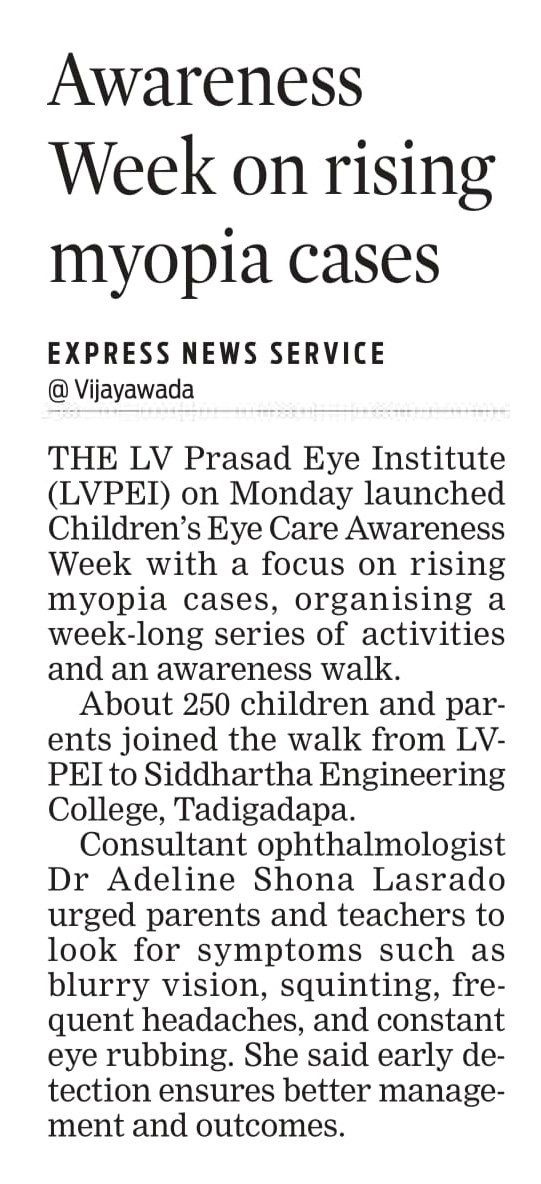 Awareness Week on rising myopia cases

EXPRESS NEWS SERVICE
@ Vijayawada

THE LV Prasad Eye Institute (LVPEI) on Monday launched Children's Eye Care Awareness Week with a focus on rising myopia cases, organising a week-long series of activities and an awareness walk.

About 250 children and parents joined the walk from LVPEI to Siddhartha Engineering College, Tadigadapa.

Consultant ophthalmologist Dr Adeline Shona Lasrado urged parents and teachers to look for symptoms such as blurry vision, squinting, frequent headaches, and constant eye rubbing. She said early detection ensures better management and outcomes.